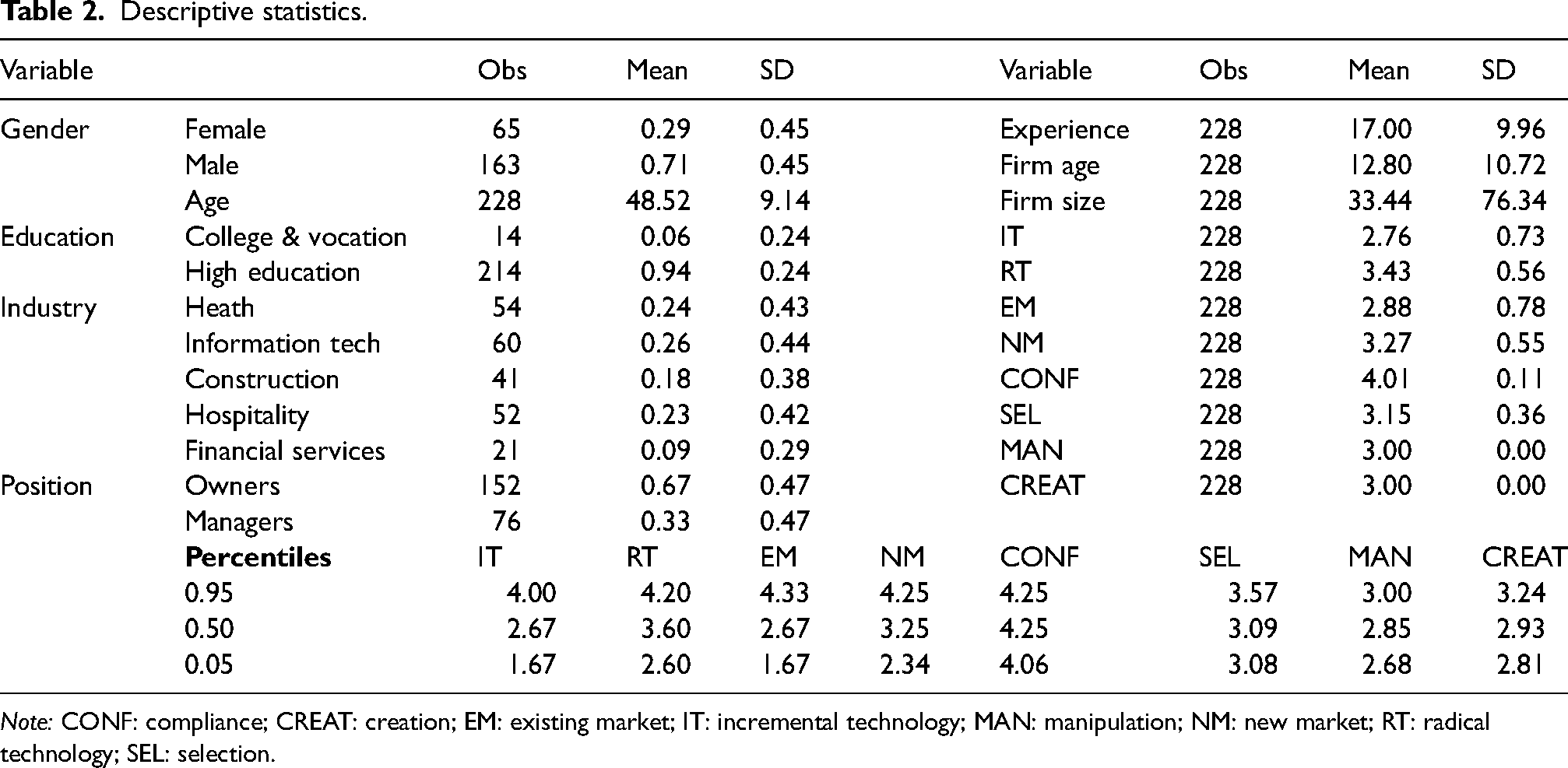 Table 2. Descriptive statistics.

| Variable | | Obs | Mean | SD | | Variable | Obs | Mean | SD |
|---|---|---|---|---|---|---|---|---|---|
| Gender | Female | 65 | 0.29 | 0.45 | | Experience | 228 | 17.00 | 9.96 |
| | Male | 163 | 0.71 | 0.45 | | Firm age | 228 | 12.80 | 10.72 |
| | Age | 228 | 48.52 | 9.14 | | Firm size | 228 | 33.44 | 76.34 |
| Education | College & vocation | 14 | 0.06 | 0.24 | | IT | 228 | 2.76 | 0.73 |
| | High education | 214 | 0.94 | 0.24 | | RT | 228 | 3.43 | 0.56 |
| Industry | Heath | 54 | 0.24 | 0.43 | | EM | 228 | 2.88 | 0.78 |
| | Information tech | 60 | 0.26 | 0.44 | | NM | 228 | 3.27 | 0.55 |
| | Construction | 41 | 0.18 | 0.38 | | CONF | 228 | 4.01 | 0.11 |
| | Hospitality | 52 | 0.23 | 0.42 | | SEL | 228 | 3.15 | 0.36 |
| | Financial services | 21 | 0.09 | 0.29 | | MAN | 228 | 3.00 | 0.00 |
| Position | Owners | 152 | 0.67 | 0.47 | | CREAT | 228 | 3.00 | 0.00 |
| | Managers | 76 | 0.33 | 0.47 | | | | | |
| | Percentiles | IT | RT | EM | NM | CONF | SEL | MAN | CREAT |
| | 0.95 | 4.00 | 4.20 | 4.33 | 4.25 | 4.25 | 3.57 | 3.00 | 3.24 |
| | 0.50 | 2.67 | 3.60 | 2.67 | 3.25 | 4.25 | 3.09 | 2.85 | 2.93 |
| | 0.05 | 1.67 | 2.60 | 1.67 | 2.34 | 4.06 | 3.08 | 2.68 | 2.81 |

Note: CONF: compliance; CREAT: creation; EM: existing market; IT: incremental technology; MAN: manipulation; NM: new market; RT: radical technology; SEL: selection.